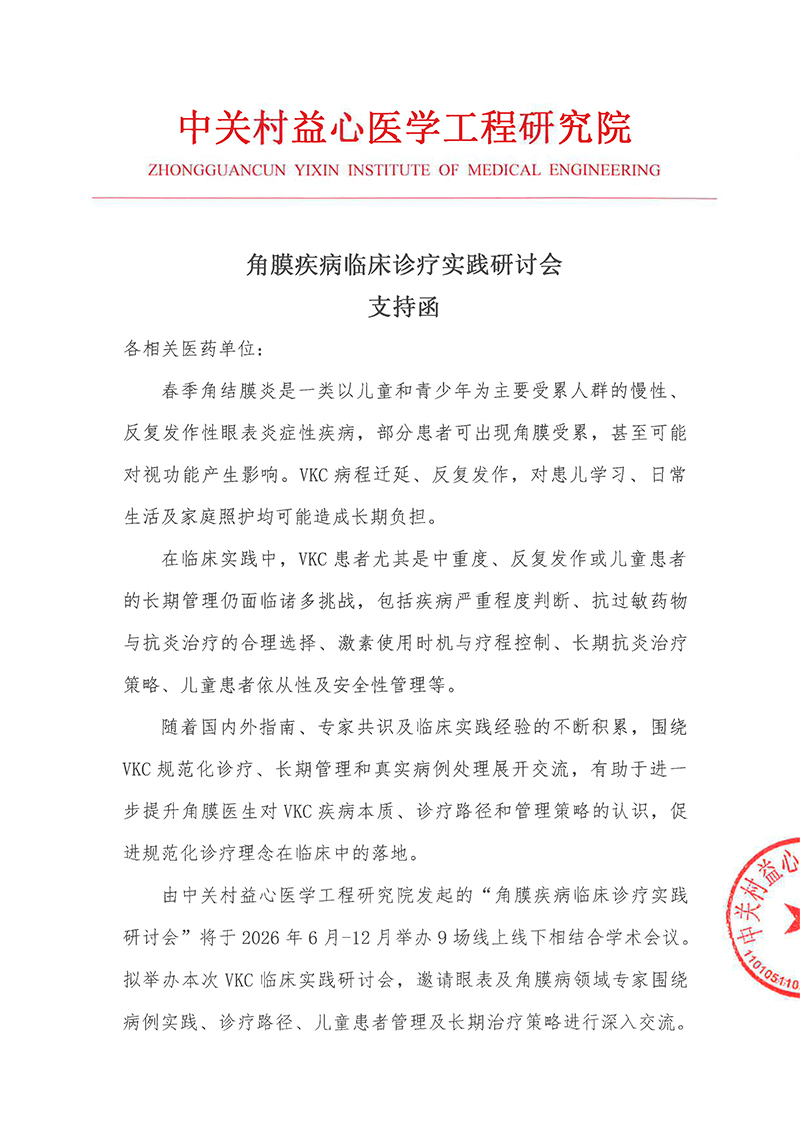 中关村益心医学工程研究院
ZHONGGUANCUN YIXIN INSTITUTE OF MEDICAL ENGINEERING

角膜疾病临床诊疗实践研讨会
支持函

各相关医药单位：

春季角结膜炎是一类以儿童和青少年为主要受累人群的慢性、反复发作性眼表炎症性疾病，部分患者可出现角膜受累，甚至可能对视功能产生影响。VKC 病程迁延、反复发作，对患儿学习、日常生活及家庭照护均可能造成长期负担。

在临床实践中，VKC 患者尤其是中重度、反复发作或儿童患者的长期管理仍面临诸多挑战，包括疾病严重程度判断、抗过敏药物与抗炎治疗的合理选择、激素使用时机与疗程控制、长期抗炎治疗策略、儿童患者依从性及安全性管理等。

随着国内外指南、专家共识及临床实践经验的不断积累，围绕 VKC 规范化诊疗、长期管理和真实病例处理展开交流，有助于进一步提升角膜医生对 VKC 疾病本质、诊疗路径和管理策略的认识，促进规范化诊疗理念在临床中的落地。

由中关村益心医学工程研究院发起的“角膜疾病临床诊疗实践研讨会”将于 2026 年 6 月-12 月举办 9 场线上线下相结合学术会议。拟举办本次 VKC 临床实践研讨会，邀请眼表及角膜病领域专家围绕病例实践、诊疗路径、儿童患者管理及长期治疗策略进行深入交流。

中关村益心
110105110